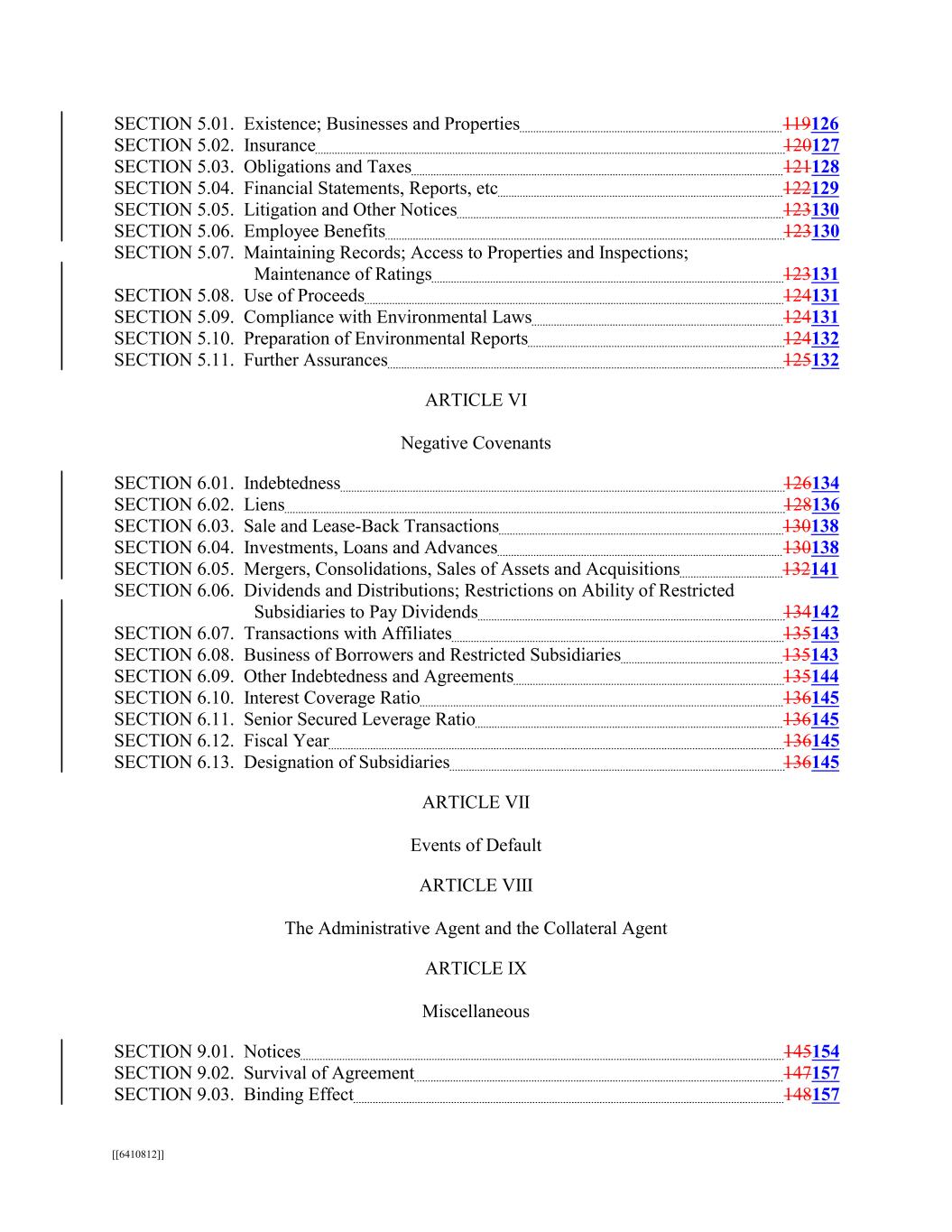 SECTION 5.01. Existence; Businesses and Properties 119126
SECTION 5.02. Insurance 120127
SECTION 5.03. Obligations and Taxes 121128
SECTION 5.04. Financial Statements, Reports, etc 122129
SECTION 5.05. Litigation and Other Notices 123130
SECTION 5.06. Employee Benefits 123130
SECTION 5.07. Maintaining Records; Access to Properties and Inspections; Maintenance of Ratings 123131
SECTION 5.08. Use of Proceeds 124131
SECTION 5.09. Compliance with Environmental Laws 124131
SECTION 5.10. Preparation of Environmental Reports 124132
SECTION 5.11. Further Assurances 125132

ARTICLE VI

Negative Covenants

SECTION 6.01. Indebtedness 126134
SECTION 6.02. Liens 128136
SECTION 6.03. Sale and Lease-Back Transactions 130138
SECTION 6.04. Investments, Loans and Advances 130138
SECTION 6.05. Mergers, Consolidations, Sales of Assets and Acquisitions 132141
SECTION 6.06. Dividends and Distributions; Restrictions on Ability of Restricted Subsidiaries to Pay Dividends 134142
SECTION 6.07. Transactions with Affiliates 135143
SECTION 6.08. Business of Borrowers and Restricted Subsidiaries 135143
SECTION 6.09. Other Indebtedness and Agreements 135144
SECTION 6.10. Interest Coverage Ratio 136145
SECTION 6.11. Senior Secured Leverage Ratio 136145
SECTION 6.12. Fiscal Year 136145
SECTION 6.13. Designation of Subsidiaries 136145

ARTICLE VII

Events of Default

ARTICLE VIII

The Administrative Agent and the Collateral Agent

ARTICLE IX

Miscellaneous

SECTION 9.01. Notices 145154
SECTION 9.02. Survival of Agreement 147157
SECTION 9.03. Binding Effect 148157

[[6410812]]